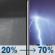 20% → 70%